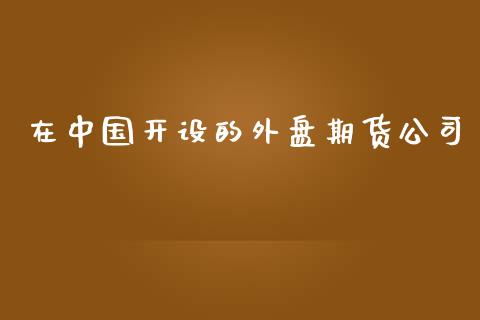 在中国开设的外盘期货公司